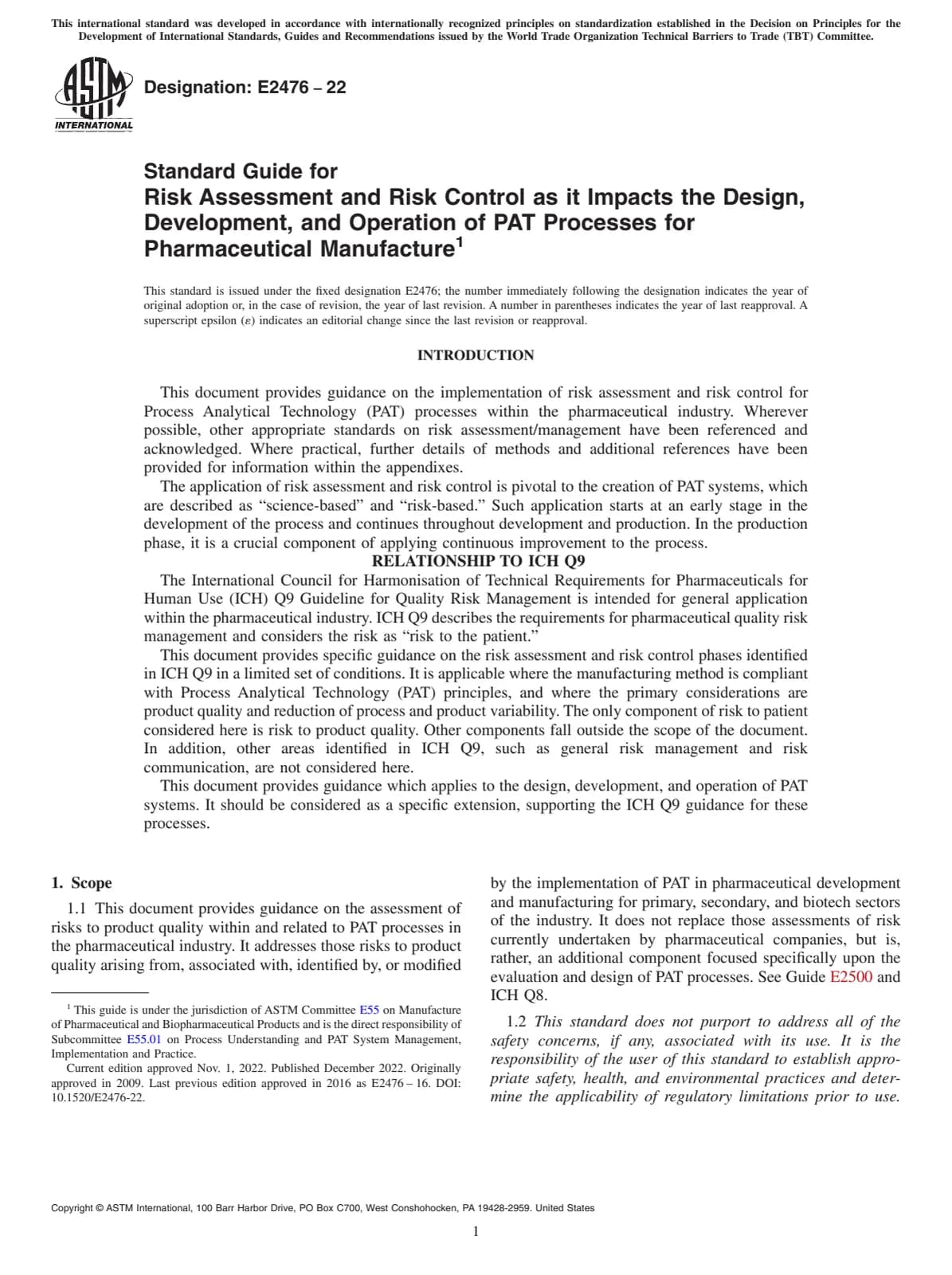 This international standard was developed in accordance with internationally recognized principles on standardization established in the Decision on Principles for the Development of International Standards, Guides and Recommendations issued by the World Trade Organization Technical Barriers to Trade (TBT) Committee.

ASTM INTERNATIONAL

Designation: E2476 – 22

Standard Guide for
Risk Assessment and Risk Control as it Impacts the Design, Development, and Operation of PAT Processes for Pharmaceutical Manufacture$^{1}$

This standard is issued under the fixed designation E2476; the number immediately following the designation indicates the year of original adoption or, in the case of revision, the year of last revision. A number in parentheses indicates the year of last reapproval. A superscript epsilon (ε) indicates an editorial change since the last revision or reapproval.

INTRODUCTION

This document provides guidance on the implementation of risk assessment and risk control for Process Analytical Technology (PAT) processes within the pharmaceutical industry. Wherever possible, other appropriate standards on risk assessment/management have been referenced and acknowledged. Where practical, further details of methods and additional references have been provided for information within the appendixes.

The application of risk assessment and risk control is pivotal to the creation of PAT systems, which are described as "science-based" and "risk-based." Such application starts at an early stage in the development of the process and continues throughout development and production. In the production phase, it is a crucial component of applying continuous improvement to the process.

RELATIONSHIP TO ICH Q9

The International Council for Harmonisation of Technical Requirements for Pharmaceuticals for Human Use (ICH) Q9 Guideline for Quality Risk Management is intended for general application within the pharmaceutical industry. ICH Q9 describes the requirements for pharmaceutical quality risk management and considers the risk as "risk to the patient."

This document provides specific guidance on the risk assessment and risk control phases identified in ICH Q9 in a limited set of conditions. It is applicable where the manufacturing method is compliant with Process Analytical Technology (PAT) principles, and where the primary considerations are product quality and reduction of process and product variability. The only component of risk to patient considered here is risk to product quality. Other components fall outside the scope of the document. In addition, other areas identified in ICH Q9, such as general risk management and risk communication, are not considered here.

This document provides guidance which applies to the design, development, and operation of PAT systems. It should be considered as a specific extension, supporting the ICH Q9 guidance for these processes.

1. Scope

1.1 This document provides guidance on the assessment of risks to product quality within and related to PAT processes in the pharmaceutical industry. It addresses those risks to product quality arising from, associated with, identified by, or modified by the implementation of PAT in pharmaceutical development and manufacturing for primary, secondary, and biotech sectors of the industry. It does not replace those assessments of risk currently undertaken by pharmaceutical companies, but is, rather, an additional component focused specifically upon the evaluation and design of PAT processes. See Guide E2500 and ICH Q8.

1.2 This standard does not purport to address all of the safety concerns, if any, associated with its use. It is the responsibility of the user of this standard to establish appropriate safety, health, and environmental practices and determine the applicability of regulatory limitations prior to use.

$^{1}$ This guide is under the jurisdiction of ASTM Committee E55 on Manufacture of Pharmaceutical and Biopharmaceutical Products and is the direct responsibility of Subcommittee E55.01 on Process Understanding and PAT System Management, Implementation and Practice.

Current edition approved Nov. 1, 2022. Published December 2022. Originally approved in 2009. Last previous edition approved in 2016 as E2476 – 16. DOI: 10.1520/E2476-22.

Copyright © ASTM International, 100 Barr Harbor Drive, PO Box C700, West Conshohocken, PA 19428-2959. United States

1